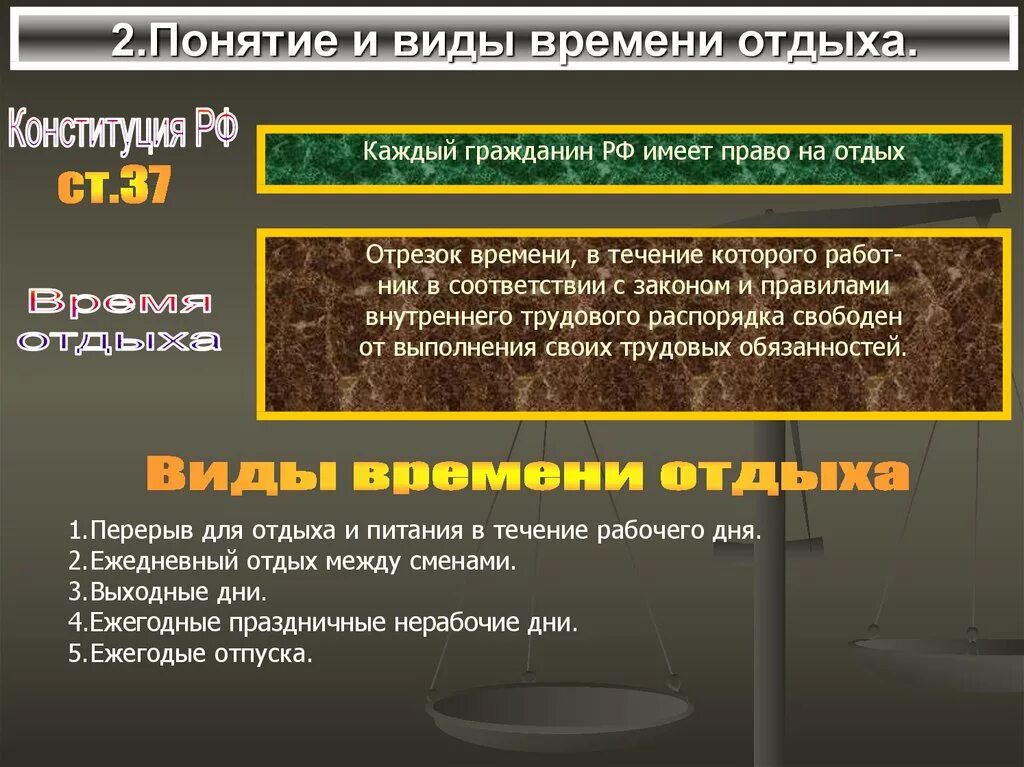 2.Понятие и виды времени отдыха.

Конституция РФ
ст.37

Каждый гражданин РФ имеет право на отдых

Время отдыха

Отрезок времени, в течение которого работник в соответствии с законом и правилами внутреннего трудового распорядка свободен от выполнения своих трудовых обязанностей.

Виды времени отдыха

1.Перерыв для отдыха и питания в течение рабочего дня.
2.Ежедневный отдых между сменами.
3.Выходные дни.
4.Ежегодные праздничные нерабочие дни.
5.Ежегодые отпуска.